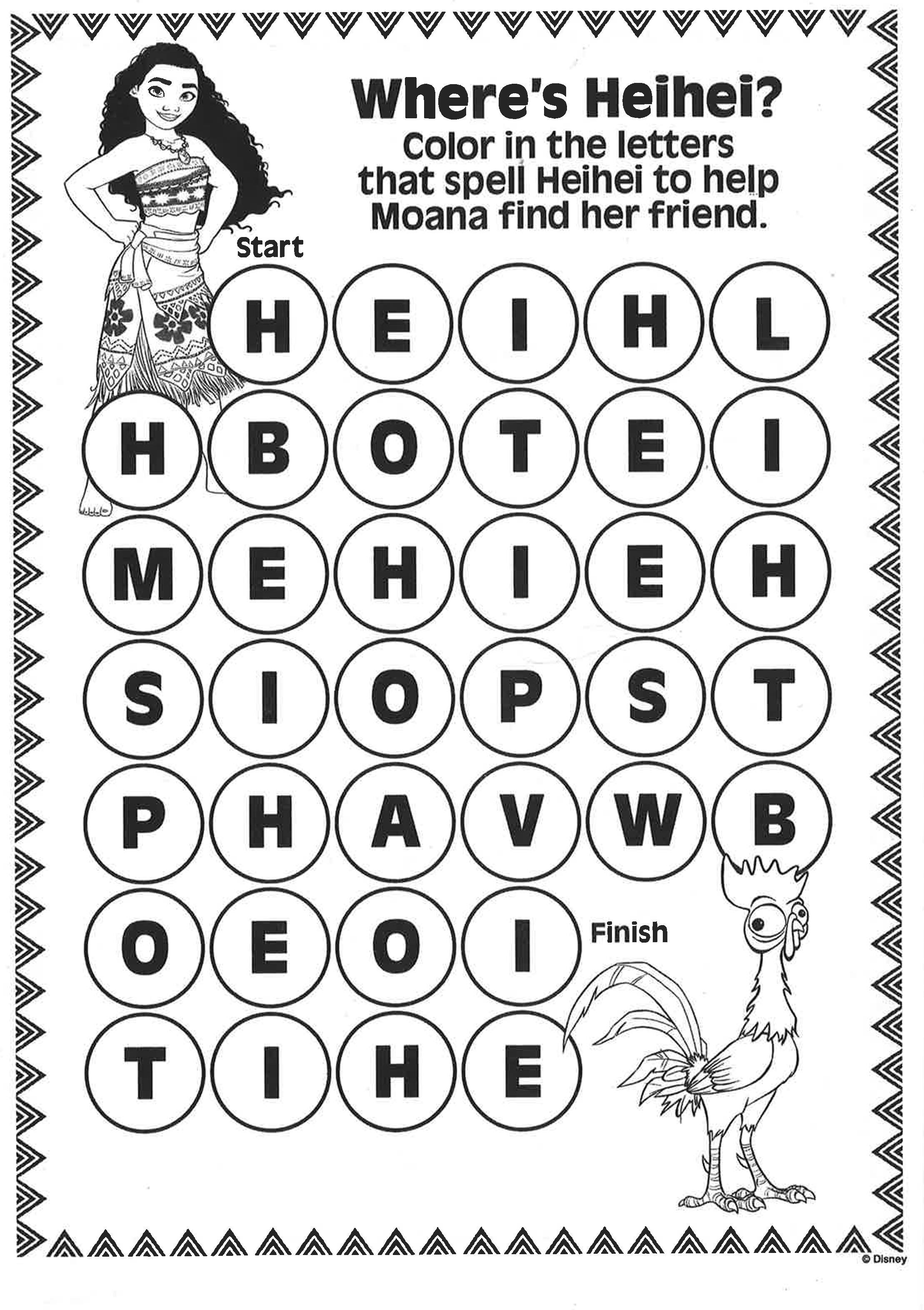 Where's Heihei?
Color in the letters that spell Heihei to help Moana find her friend.

Start

H E I H L

H B O T E I

M E H I E H

S I O P S T

P H A V W B

O E O I

Finish

T I H E

© Disney